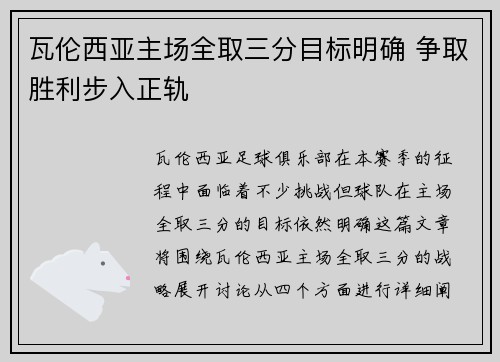 瓦伦西亚主场全取三分目标明确 争取胜利步入正轨

瓦伦西亚足球俱乐部在本赛季的征程中面临着不少挑战但球队在主场全取三分的目标依然明确这篇文章将围绕瓦伦西亚主场全取三分的战略展开讨论从四个方面进行详细阐